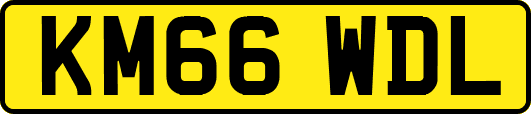 KM66 WDL